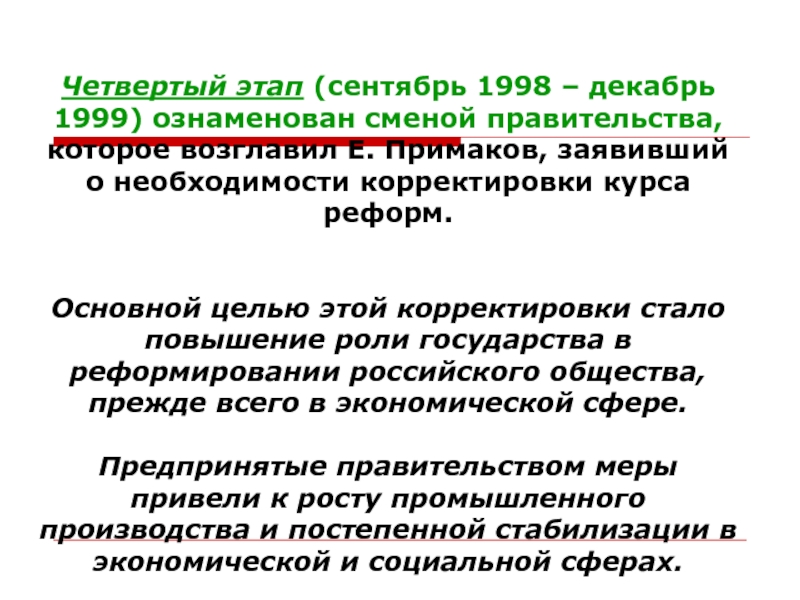 Четвертый этап (сентябрь 1998 – декабрь 1999) ознаменован сменой правительства, которое возглавил Е. Примаков, заявивший о необходимости корректировки курса реформ.

Основной целью этой корректировки стало повышение роли государства в реформировании российского общества, прежде всего в экономической сфере.

Предпринятые правительством меры привели к росту промышленного производства и постепенной стабилизации в экономической и социальной сферах.